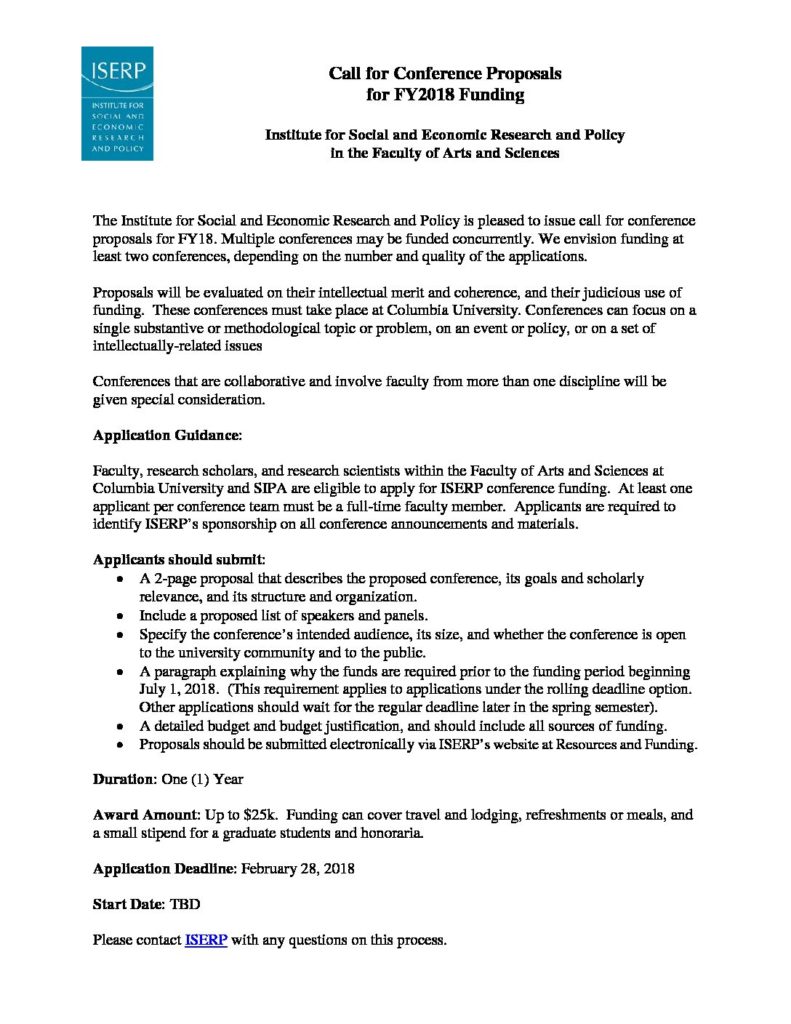 ISERP
INSTITUTE FOR
SOCIAL AND
ECONOMIC
RESEARCH
AND POLICY

Call for Conference Proposals
for FY2018 Funding

Institute for Social and Economic Research and Policy
in the Faculty of Arts and Sciences

The Institute for Social and Economic Research and Policy is pleased to issue call for conference proposals for FY18. Multiple conferences may be funded concurrently. We envision funding at least two conferences, depending on the number and quality of the applications.

Proposals will be evaluated on their intellectual merit and coherence, and their judicious use of funding. These conferences must take place at Columbia University. Conferences can focus on a single substantive or methodological topic or problem, on an event or policy, or on a set of intellectually-related issues

Conferences that are collaborative and involve faculty from more than one discipline will be given special consideration.

Application Guidance:

Faculty, research scholars, and research scientists within the Faculty of Arts and Sciences at Columbia University and SIPA are eligible to apply for ISERP conference funding. At least one applicant per conference team must be a full-time faculty member. Applicants are required to identify ISERP's sponsorship on all conference announcements and materials.

Applicants should submit:
• A 2-page proposal that describes the proposed conference, its goals and scholarly relevance, and its structure and organization.
• Include a proposed list of speakers and panels.
• Specify the conference's intended audience, its size, and whether the conference is open to the university community and to the public.
• A paragraph explaining why the funds are required prior to the funding period beginning July 1, 2018. (This requirement applies to applications under the rolling deadline option. Other applications should wait for the regular deadline later in the spring semester).
• A detailed budget and budget justification, and should include all sources of funding.
• Proposals should be submitted electronically via ISERP's website at Resources and Funding.

Duration: One (1) Year

Award Amount: Up to $25k. Funding can cover travel and lodging, refreshments or meals, and a small stipend for a graduate students and honoraria.

Application Deadline: February 28, 2018

Start Date: TBD

Please contact ISERP with any questions on this process.